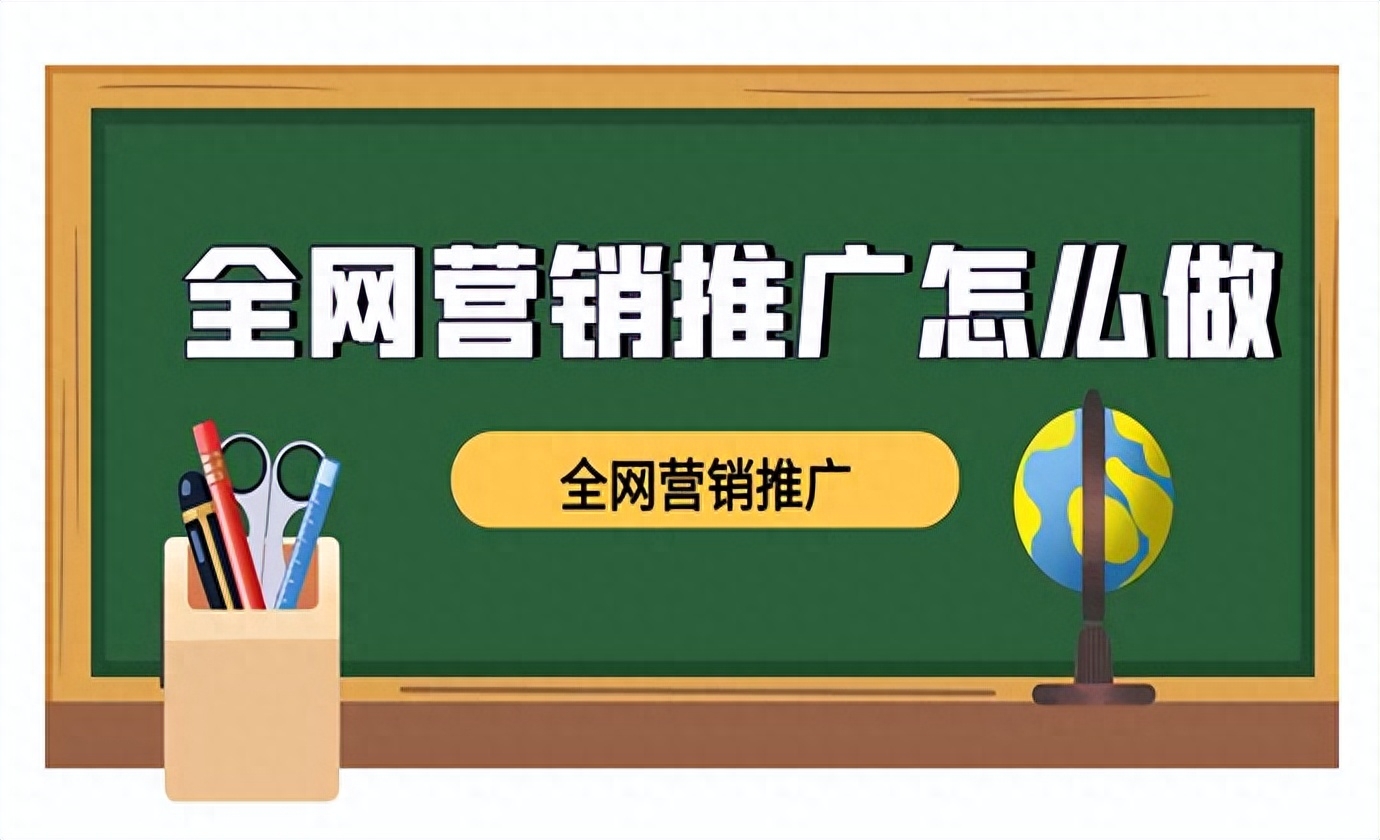 全网营销推广怎么做

全网营销推广